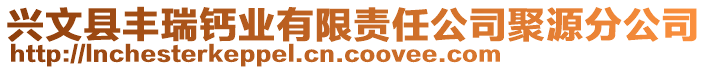 兴文县丰瑞钙业有限责任公司聚源分公司
http://lnchesterkeppel.cn.coovee.com